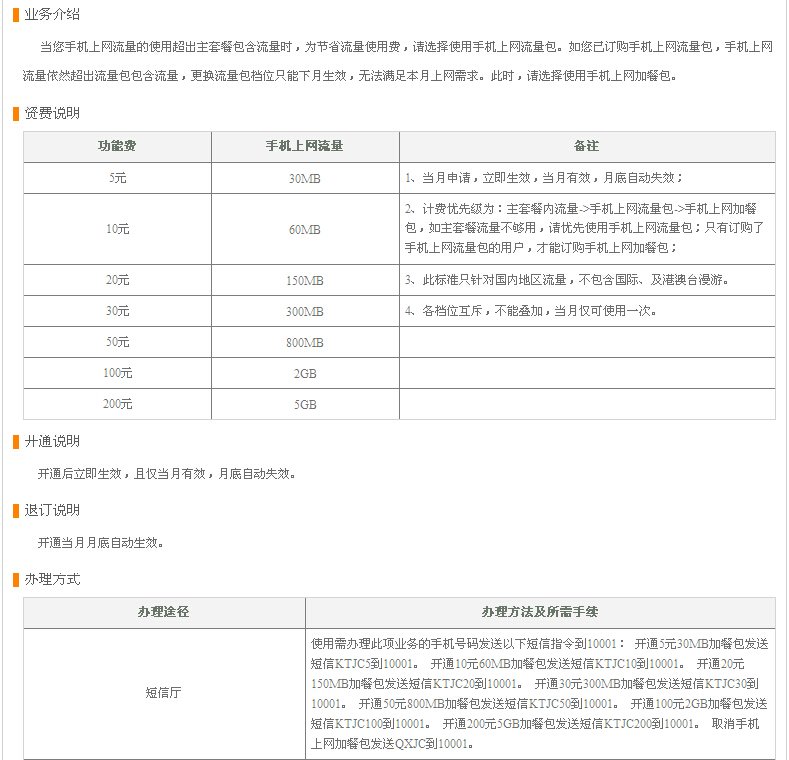 业务介绍

当您手机上网流量的使用超出主套餐包含流量时，为节省流量使用费，请选择使用手机上网流量包。如您已订购手机上网流量包，手机上网流量依然超出流量包包含流量，更换流量包档位只能下月生效，无法满足本月上网需求。此时，请选择使用手机上网加餐包。

资费说明

| 功能费 | 手机上网流量 | 备注 |
|---|---|---|
| 5元 | 30MB | 1、当月申请，立即生效，当月有效，月底自动失效； |
| 10元 | 60MB | 2、计费优先级为：主套餐内流量->手机上网流量包->手机上网加餐包，如主套餐流量不够用，请优先使用手机上网流量包；只有订购了手机上网流量包的用户，才能订购手机上网加餐包； |
| 20元 | 150MB | 3、此标准只针对国内地区流量，不包含国际、及港澳台漫游。 |
| 30元 | 300MB | 4、各档位互斥，不能叠加，当月仅可使用一次。 |
| 50元 | 800MB | |
| 100元 | 2GB | |
| 200元 | 5GB | |

开通说明

开通后立即生效，且仅当月有效，月底自动失效。

退订说明

开通当月月底自动生效。

办理方式

| 办理途径 | 办理方法及所需手续 |
|---|---|
| 短信厅 | 使用需办理此项业务的手机号码发送以下短信指令到10001： 开通5元30MB加餐包发送短信KTJC5到10001。 开通10元60MB加餐包发送短信KTJC10到10001。 开通20元150MB加餐包发送短信KTJC20到10001。 开通30元300MB加餐包发送短信KTJC30到10001。 开通50元800MB加餐包发送短信KTJC50到10001。 开通100元2GB加餐包发送短信KTJC100到10001。 开通200元5GB加餐包发送短信KTJC200到10001。 取消手机上网加餐包发送QXJC到10001。 |